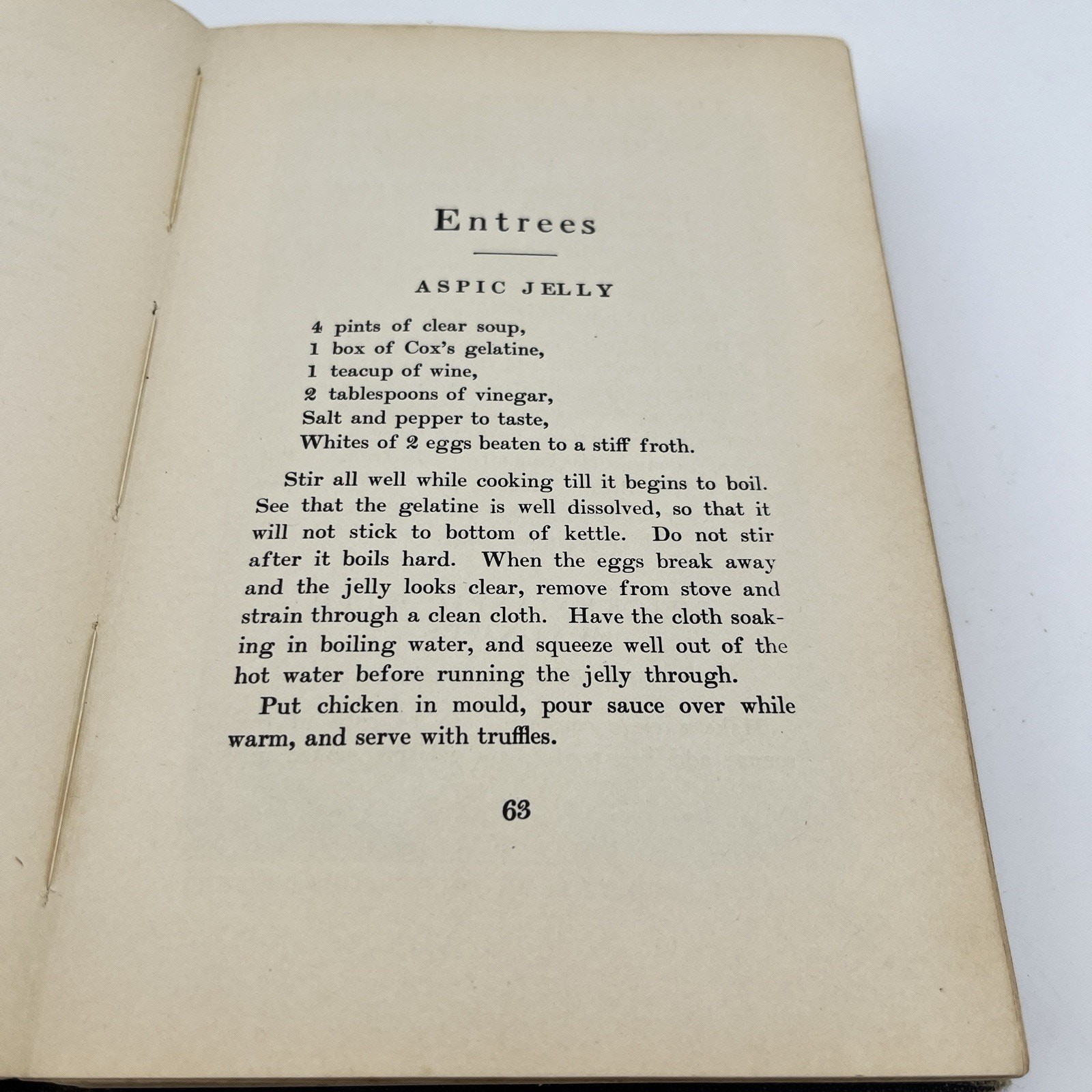 Entrees

ASPIC JELLY

4 pints of clear soup,
1 box of Cox's gelatine,
1 teacup of wine,
2 tablespoons of vinegar,
Salt and pepper to taste,
Whites of 2 eggs beaten to a stiff froth.

Stir all well while cooking till it begins to boil. See that the gelatine is well dissolved, so that it will not stick to bottom of kettle. Do not stir after it boils hard. When the eggs break away and the jelly looks clear, remove from stove and strain through a clean cloth. Have the cloth soaking in boiling water, and squeeze well out of the hot water before running the jelly through.

Put chicken in mould, pour sauce over while warm, and serve with truffles.

63